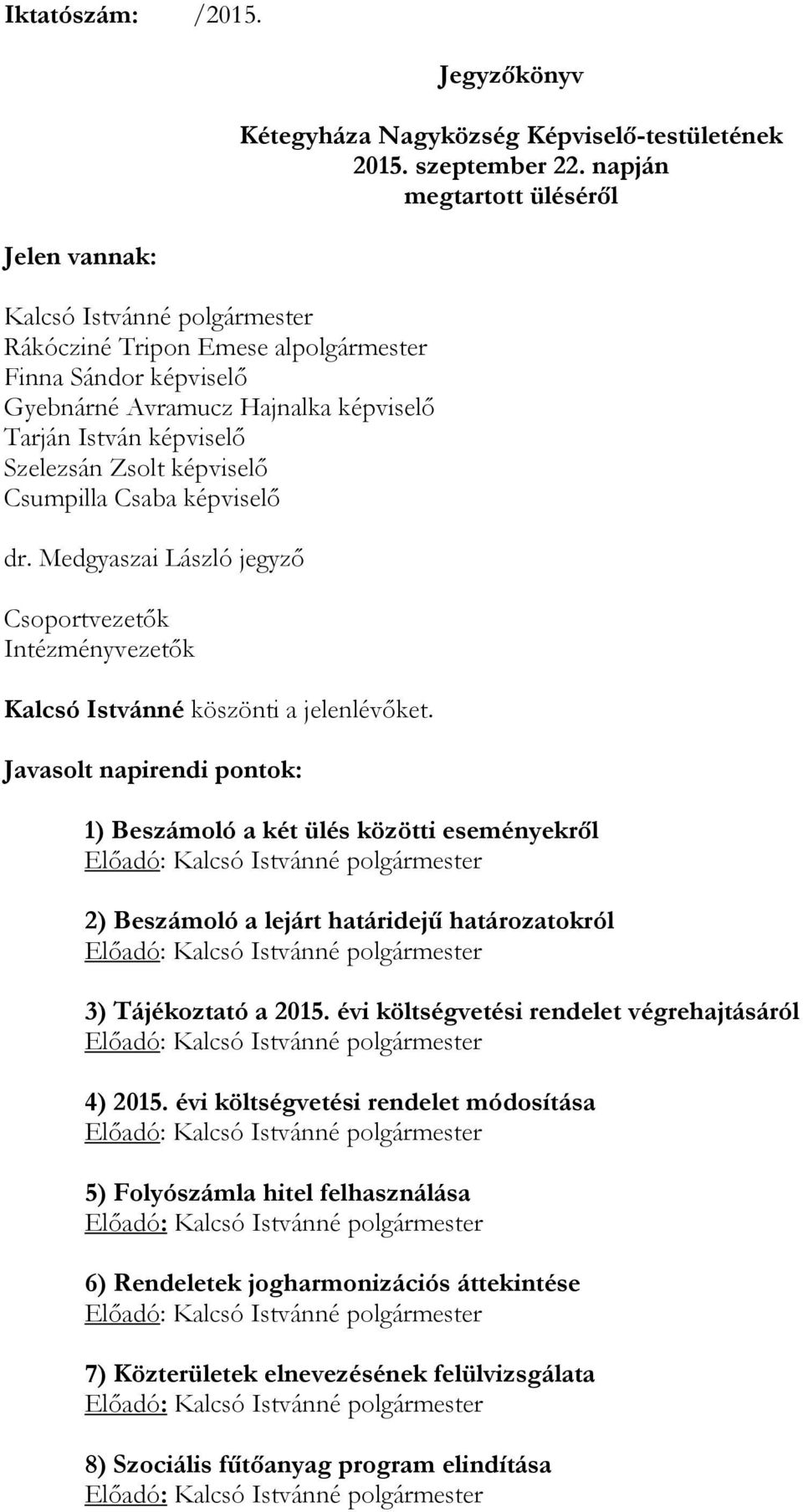 Iktatószám: /2015.

Jegyzőkönyv

Kétegyháza Nagyközség Képviselő-testületének 2015. szeptember 22. napján megtartott üléséről

Jelen vannak:

Kalcsó Istvánné polgármester
Rákócziné Tripon Emese alpolgármester
Finna Sándor képviselő
Gyebnárné Avramucz Hajnalka képviselő
Tarján István képviselő
Szelezsán Zsolt képviselő
Csumpilla Csaba képviselő

dr. Medgyaszai László jegyző

Csoportvezetők
Intézményvezetők

Kalcsó Istvánné köszönti a jelenlévőket.

Javasolt napirendi pontok:

1) Beszámoló a két ülés közötti eseményekről
Előadó: Kalcsó Istvánné polgármester

2) Beszámoló a lejárt határidejű határozatokról
Előadó: Kalcsó Istvánné polgármester

3) Tájékoztató a 2015. évi költségvetési rendelet végrehajtásáról
Előadó: Kalcsó Istvánné polgármester

4) 2015. évi költségvetési rendelet módosítása
Előadó: Kalcsó Istvánné polgármester

5) Folyószámla hitel felhasználása
Előadó: Kalcsó Istvánné polgármester

6) Rendeletek jogharmonizációs áttekintése
Előadó: Kalcsó Istvánné polgármester

7) Közterületek elnevezésének felülvizsgálata
Előadó: Kalcsó Istvánné polgármester

8) Szociális fűtőanyag program elindítása
Előadó: Kalcsó Istvánné polgármester